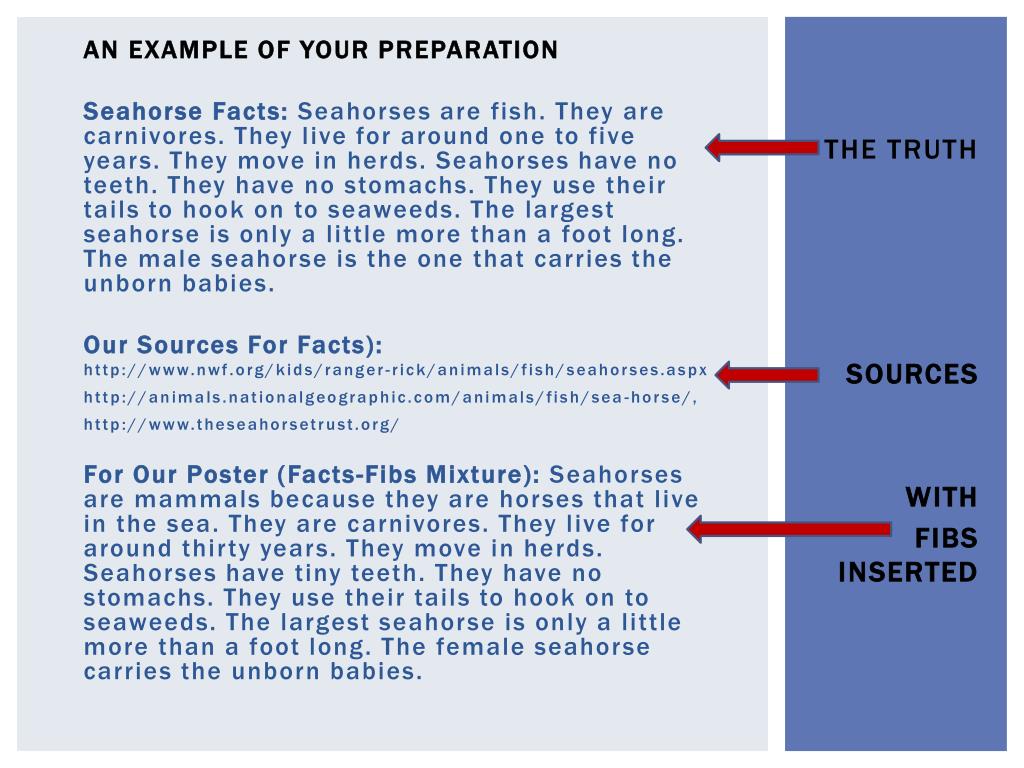 AN EXAMPLE OF YOUR PREPARATION

Seahorse Facts: Seahorses are fish. They are carnivores. They live for around one to five years. They move in herds. Seahorses have no teeth. They have no stomachs. They use their tails to hook on to seaweeds. The largest seahorse is only a little more than a foot long. The male seahorse is the one that carries the unborn babies.

Our Sources For Facts):
http://www.nwf.org/kids/ranger-rick/animals/fish/seahorses.aspx
http://animals.nationalgeographic.com/animals/fish/sea-horse/,
http://www.theseahorsetrust.org/

For Our Poster (Facts-Fibs Mixture): Seahorses are mammals because they are horses that live in the sea. They are carnivores. They live for around thirty years. They move in herds. Seahorses have tiny teeth. They have no stomachs. They use their tails to hook on to seaweeds. The largest seahorse is only a little more than a foot long. The female seahorse carries the unborn babies.

THE TRUTH

SOURCES

WITH
FIBS
INSERTED